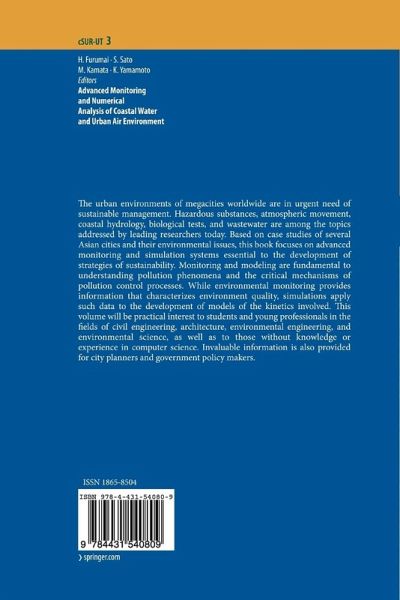 cSUR-UT 3

H. Furumai · S. Sato
M. Kamata · K. Yamamoto
Editors
Advanced Monitoring and Numerical Analysis of Coastal Water and Urban Air Environment

The urban environments of megacities worldwide are in urgent need of sustainable management. Hazardous substances, atmospheric movement, coastal hydrology, biological tests, and wastewater are among the topics addressed by leading researchers today. Based on case studies of several Asian cities and their environmental issues, this book focuses on advanced monitoring and simulation systems essential to the development of strategies of sustainability. Monitoring and modeling are fundamental to understanding pollution phenomena and the critical mechanisms of pollution control processes. While environmental monitoring provides information that characterizes environment quality, simulations apply such data to the development of models of the kinetics involved. This volume will be practical interest to students and young professionals in the fields of civil engineering, architecture, environmental engineering, and environmental science, as well as to those without knowledge or experience in computer science. Invaluable information is also provided for city planners and government policy makers.

ISSN 1865-8504

ISBN 978-4-431-54080-9

9 784431 540809

› springer.com